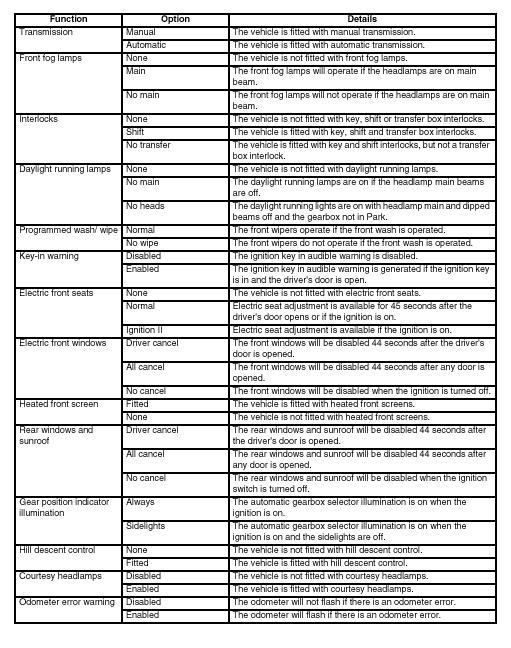 | Function | Option | Details |
|---|---|---|
| Transmission | Manual | The vehicle is fitted with manual transmission. |
| | Automatic | The vehicle is fitted with automatic transmission. |
| Front fog lamps | None | The vehicle is not fitted with front fog lamps. |
| | Main | The front fog lamps will operate if the headlamps are on main beam. |
| | No main | The front fog lamps will not operate if the headlamps are on main beam. |
| Interlocks | None | The vehicle is not fitted with key, shift or transfer box interlocks. |
| | Shift | The vehicle is fitted with key, shift and transfer box interlocks. |
| | No transfer | The vehicle is fitted with key and shift interlocks, but not a transfer box interlock. |
| Daylight running lamps | None | The vehicle is not fitted with daylight running lamps. |
| | No main | The daylight running lamps are on if the headlamp main beams are off. |
| | No heads | The daylight running lights are on with headlamp main and dipped beams off and the gearbox not in Park. |
| Programmed wash/ wipe | Normal | The front wipers operate if the front wash is operated. |
| | No wipe | The front wipers do not operate if the front wash is operated. |
| Key-in warning | Disabled | The ignition key in audible warning is disabled. |
| | Enabled | The ignition key in audible warning is generated if the ignition key is in and the driver's door is open. |
| Electric front seats | None | The vehicle is not fitted with electric front seats. |
| | Normal | Electric seat adjustment is available for 45 seconds after the driver's door opens or if the ignition is on. |
| | Ignition II | Electric seat adjustment is available if the ignition is on. |
| Electric front windows | Driver cancel | The front windows will be disabled 44 seconds after the driver's door is opened. |
| | All cancel | The front windows will be disabled 44 seconds after any door is opened. |
| | No cancel | The front windows will be disabled when the ignition is turned off. |
| Heated front screen | Fitted | The vehicle is fitted with heated front screens. |
| | None | The vehicle is not fitted with heated front screens. |
| Rear windows and sunroof | Driver cancel | The rear windows and sunroof will be disabled 44 seconds after the driver's door is opened. |
| | All cancel | The rear windows and sunroof will be disabled 44 seconds after any door is opened. |
| | No cancel | The rear windows and sunroof will be disabled when the ignition switch is turned off. |
| Gear position indicator illumination | Always | The automatic gearbox selector illumination is on when the ignition is on. |
| | Sidelights | The automatic gearbox selector illumination is on when the ignition is on and the sidelights are off. |
| Hill descent control | None | The vehicle is not fitted with hill descent control. |
| | Fitted | The vehicle is fitted with hill descent control. |
| Courtesy headlamps | Disabled | The vehicle is not fitted with courtesy headlamps. |
| | Enabled | The vehicle is fitted with courtesy headlamps. |
| Odometer error warning | Disabled | The odometer will not flash if there is an odometer error. |
| | Enabled | The odometer will flash if there is an odometer error. |